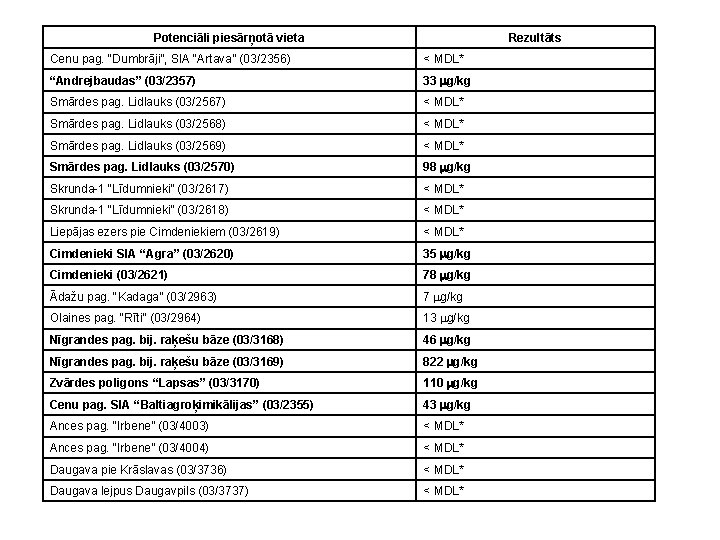 | Potenciāli piesārņotā vieta | Rezultāts |
|---|---|
| Cenu pag. "Dumbrāji", SIA "Artava" (03/2356) | < MDL* |
| "Andrejbaudas" (03/2357) | 33 μg/kg |
| Smārdes pag. Lidlauks (03/2567) | < MDL* |
| Smārdes pag. Lidlauks (03/2568) | < MDL* |
| Smārdes pag. Lidlauks (03/2569) | < MDL* |
| Smārdes pag. Lidlauks (03/2570) | 98 μg/kg |
| Skrunda-1 "Līdumnieki" (03/2617) | < MDL* |
| Skrunda-1 "Līdumnieki" (03/2618) | < MDL* |
| Liepājas ezers pie Cimdeniekiem (03/2619) | < MDL* |
| Cimdenieki SIA "Agra" (03/2620) | 35 μg/kg |
| Cimdenieki (03/2621) | 78 μg/kg |
| Ādažu pag. "Kadaga" (03/2963) | 7 μg/kg |
| Olaines pag. "Rīti" (03/2964) | 13 μg/kg |
| Nīgrandes pag. bij. raķešu bāze (03/3168) | 46 μg/kg |
| Nīgrandes pag. bij. raķešu bāze (03/3169) | 822 μg/kg |
| Zvārdes poligons "Lapsas" (03/3170) | 110 μg/kg |
| Cenu pag. SIA "Baltiagroķimikālijas" (03/2355) | 43 μg/kg |
| Ances pag. "Irbene" (03/4003) | < MDL* |
| Ances pag. "Irbene" (03/4004) | < MDL* |
| Daugava pie Krāslavas (03/3736) | < MDL* |
| Daugava lejpus Daugavpils (03/3737) | < MDL* |